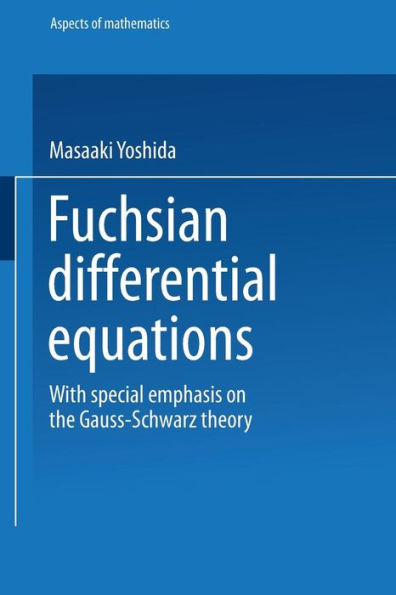 Aspects of mathematics

Masaaki Yoshida

Fuchsian differential equations

With special emphasis on the Gauss-Schwarz theory